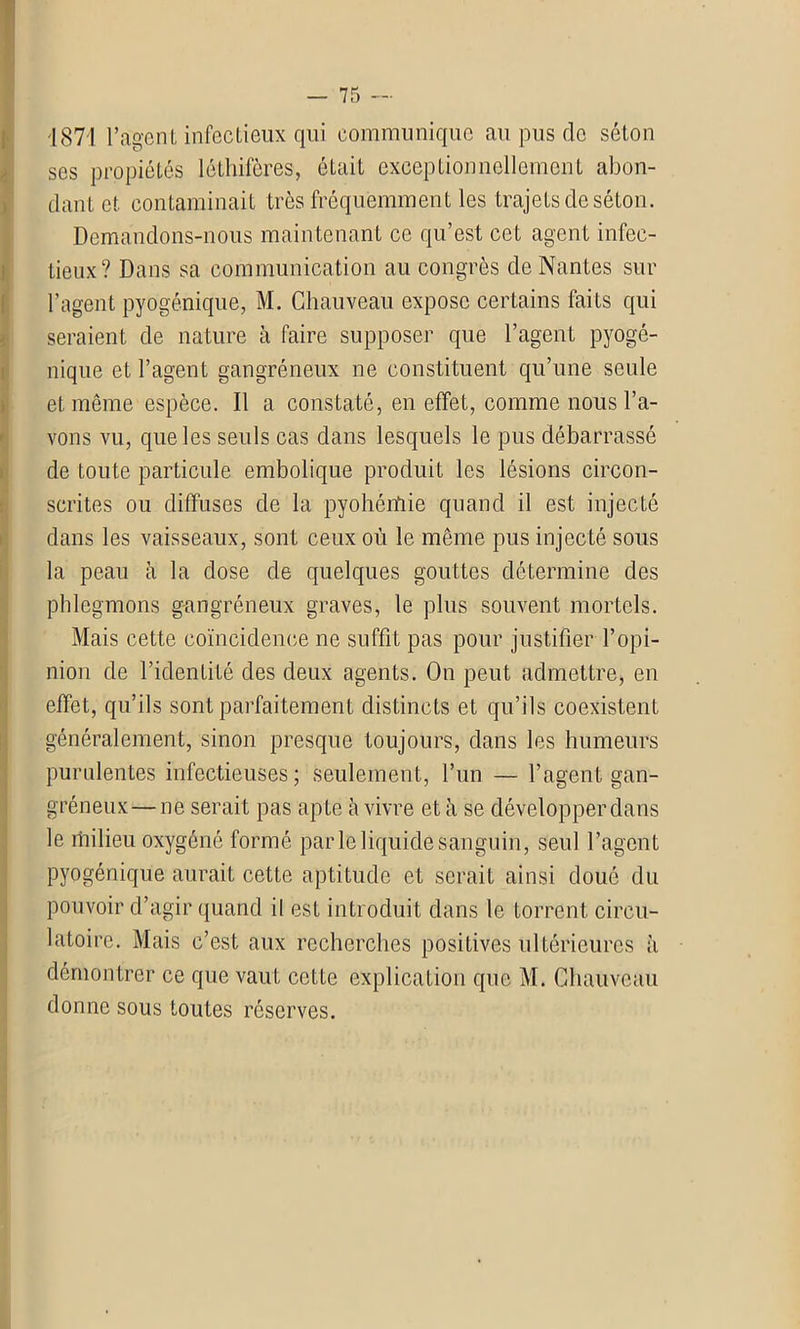 — 75 —

1871 l'agent infectieux qui communique au pus de séton ses propiétés léthifères, était exceptionnellement abondant et contaminait très fréquemment les trajets de séton.

Demandons-nous maintenant ce qu'est cet agent infectieux? Dans sa communication au congrès de Nantes sur l'agent pyogénique, M. Chauveau expose certains faits qui seraient de nature à faire supposer que l'agent pyogénique et l'agent gangréneux ne constituent qu'une seule et même espèce. Il a constaté, en effet, comme nous l'avons vu, que les seuls cas dans lesquels le pus débarrassé de toute particule embolique produit les lésions circonscrites ou diffuses de la pyohémie quand il est injecté dans les vaisseaux, sont ceux où le même pus injecté sous la peau à la dose de quelques gouttes détermine des phlegmons gangréneux graves, le plus souvent mortels.

Mais cette coïncidence ne suffit pas pour justifier l'opinion de l'identité des deux agents. On peut admettre, en effet, qu'ils sont parfaitement distincts et qu'ils coexistent généralement, sinon presque toujours, dans les humeurs purulentes infectieuses; seulement, l'un — l'agent gangréneux — ne serait pas apte à vivre et à se développer dans le milieu oxygéné formé par le liquide sanguin, seul l'agent pyogénique aurait cette aptitude et serait ainsi doué du pouvoir d'agir quand il est introduit dans le torrent circulatoire. Mais c'est aux recherches positives ultérieures à démontrer ce que vaut cette explication que M. Chauveau donne sous toutes réserves.